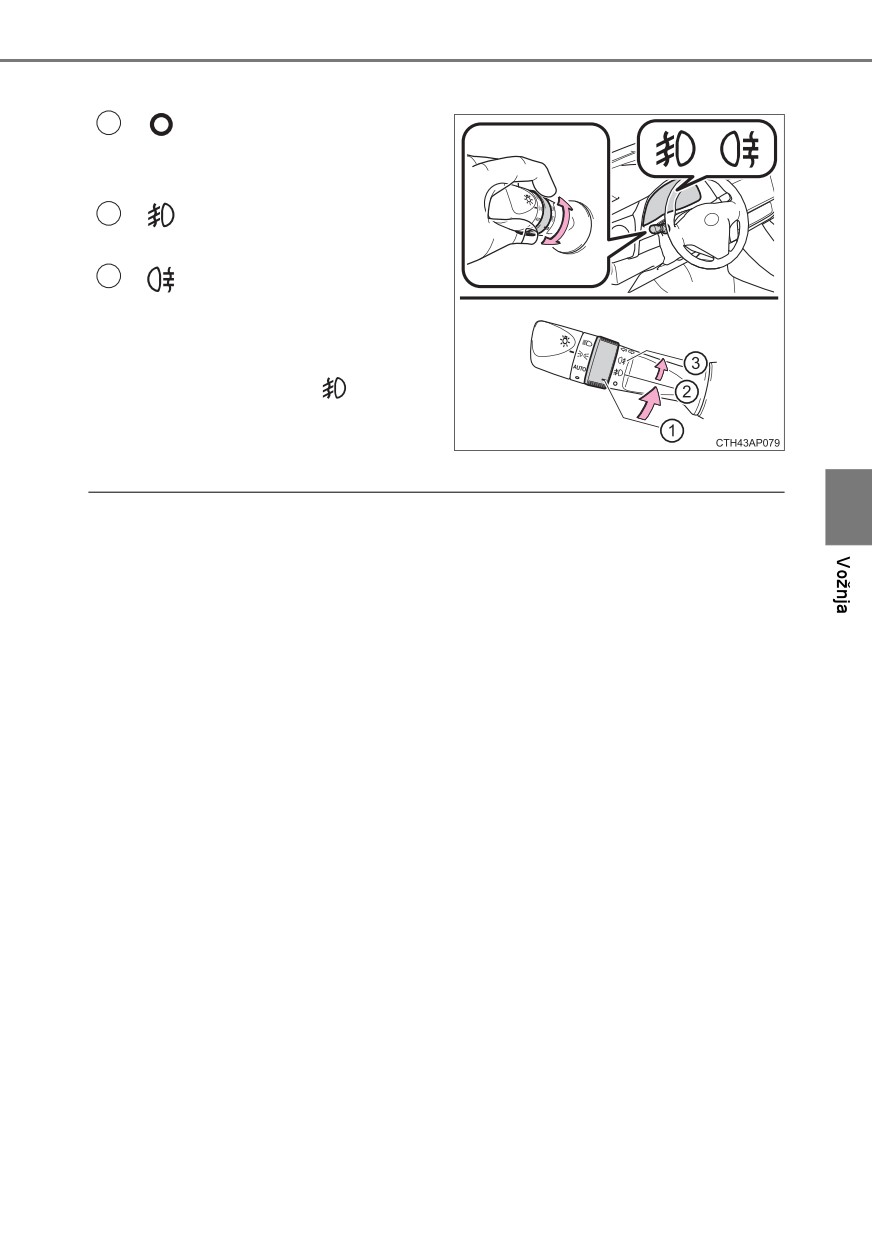 AUTO

3

2

1

CTH43AP079

Vožnja